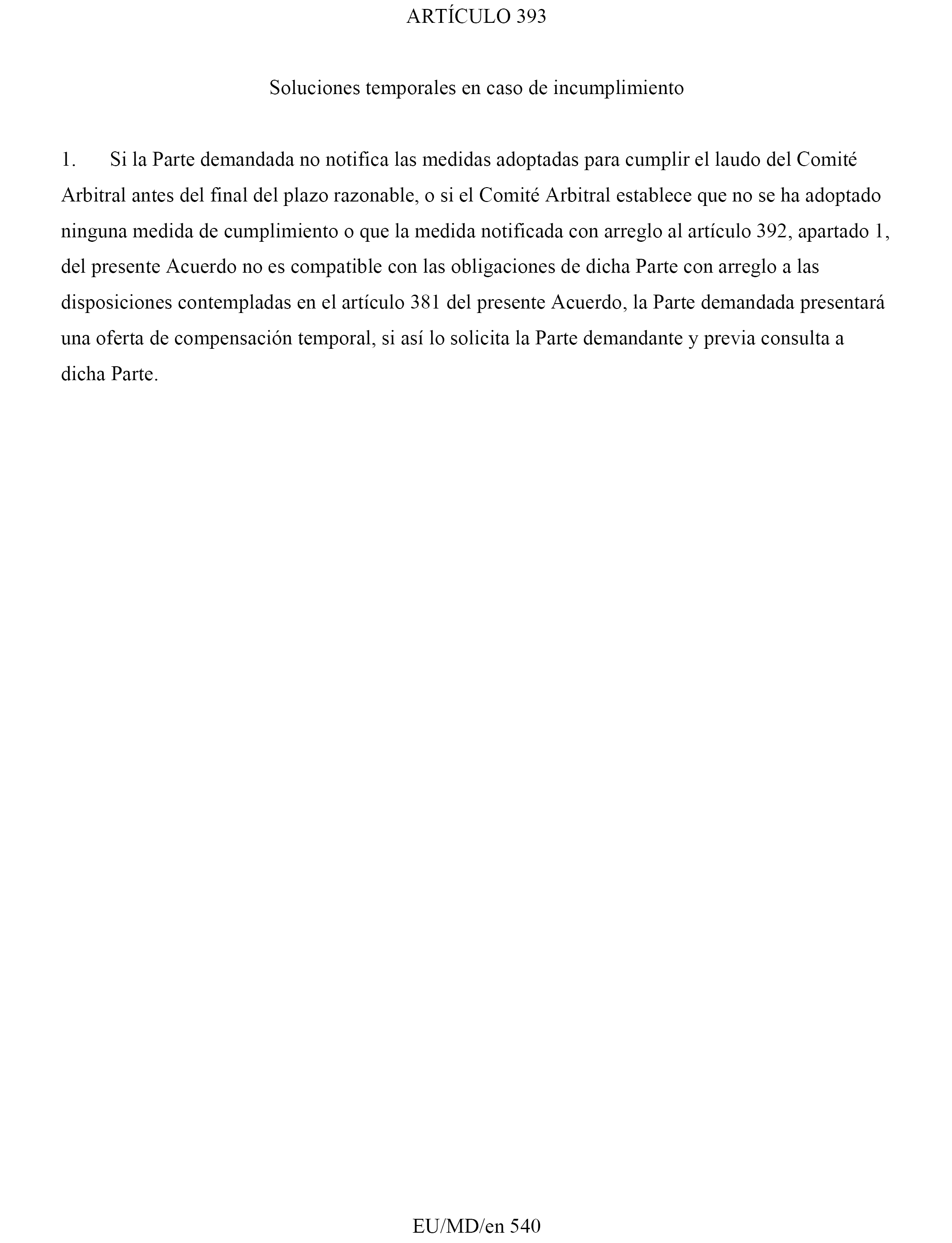 ARTÍCULO 393

Soluciones temporales en caso de incumplimiento

1. Si la Parte demandada no notifica las medidas adoptadas para cumplir el laudo del Comité Arbitral antes del final del plazo razonable, o si el Comité Arbitral establece que no se ha adoptado ninguna medida de cumplimiento o que la medida notificada con arreglo al artículo 392, apartado 1, del presente Acuerdo no es compatible con las obligaciones de dicha Parte con arreglo a las disposiciones contempladas en el artículo 381 del presente Acuerdo, la Parte demandada presentará una oferta de compensación temporal, si así lo solicita la Parte demandante y previa consulta a dicha Parte.

EU/MD/en 540